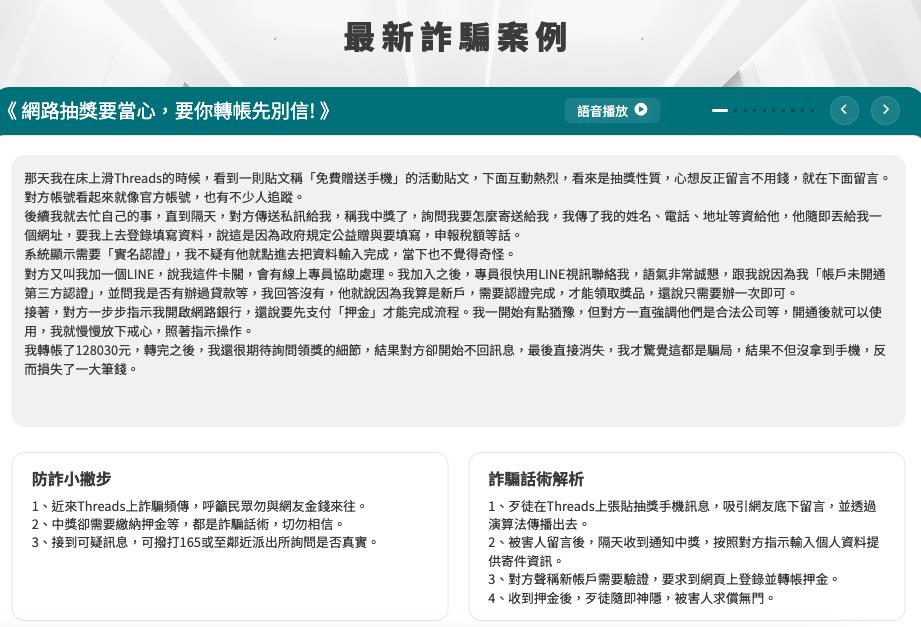 最新詐騙案例

《網路抽獎要當心，要你轉帳先別信!》

語音播放

那天我在床上滑Threads的時候，看到一則貼文稱「免費贈送手機」的活動貼文，下面互動熱烈，看來是抽獎性質，心想反正留言不用錢，就在下面留言。對方帳號看起來就像官方帳號，也有不少人追蹤。
後續我就去忙自己的事，直到隔天，對方傳送私訊給我，稱我中獎了，詢問我要怎麼寄送給我，我傳了我的姓名、電話、地址等資給他，他隨即丟給我一個網址，要我上去登錄填寫資料，說這是因為政府規定公益贈與要填寫，申報稅額等話。
系統顯示需要「實名認證」，我不疑有他就點進去把資料輸入完成，當下也不覺得奇怪。
對方又叫我加一個LINE，說我這件卡關，會有線上專員協助處理。我加入之後，專員很快用LINE視訊聯絡我，語氣非常誠懇，跟我說因為我「帳戶未開通第三方認證」，並問我是否有辦過貸款等，我回答沒有，他就說因為我算是新戶，需要認證完成，才能領取獎品，還說只需要辦一次即可。
接著，對方一步步指示我開啟網路銀行，還說要先支付「押金」才能完成流程。我一開始有點猶豫，但對方一直強調他們是合法公司等，開通後就可以使用，我就慢慢放下戒心，照著指示操作。
我轉帳了128030元，轉完之後，我還很期待詢問領獎的細節，結果對方卻開始不回訊息，最後直接消失，我才驚覺這都是騙局，結果不但沒拿到手機，反而損失了一大筆錢。

防詐小撇步
1、近來Threads上詐騙頻傳，呼籲民眾勿與網友金錢來往。
2、中獎卻需要繳納押金等，都是詐騙話術，切勿相信。
3、接到可疑訊息，可撥打165或至鄰近派出所詢問是否真實。

詐騙話術解析
1、歹徒在Threads上張貼抽獎手機訊息，吸引網友底下留言，並透過演算法傳播出去。
2、被害人留言後，隔天收到通知中獎，按照對方指示輸入個人資料提供寄件資訊。
3、對方聲稱新帳戶需要驗證，要求到網頁上登錄並轉帳押金。
4、收到押金後，歹徒隨即神隱，被害人求償無門。